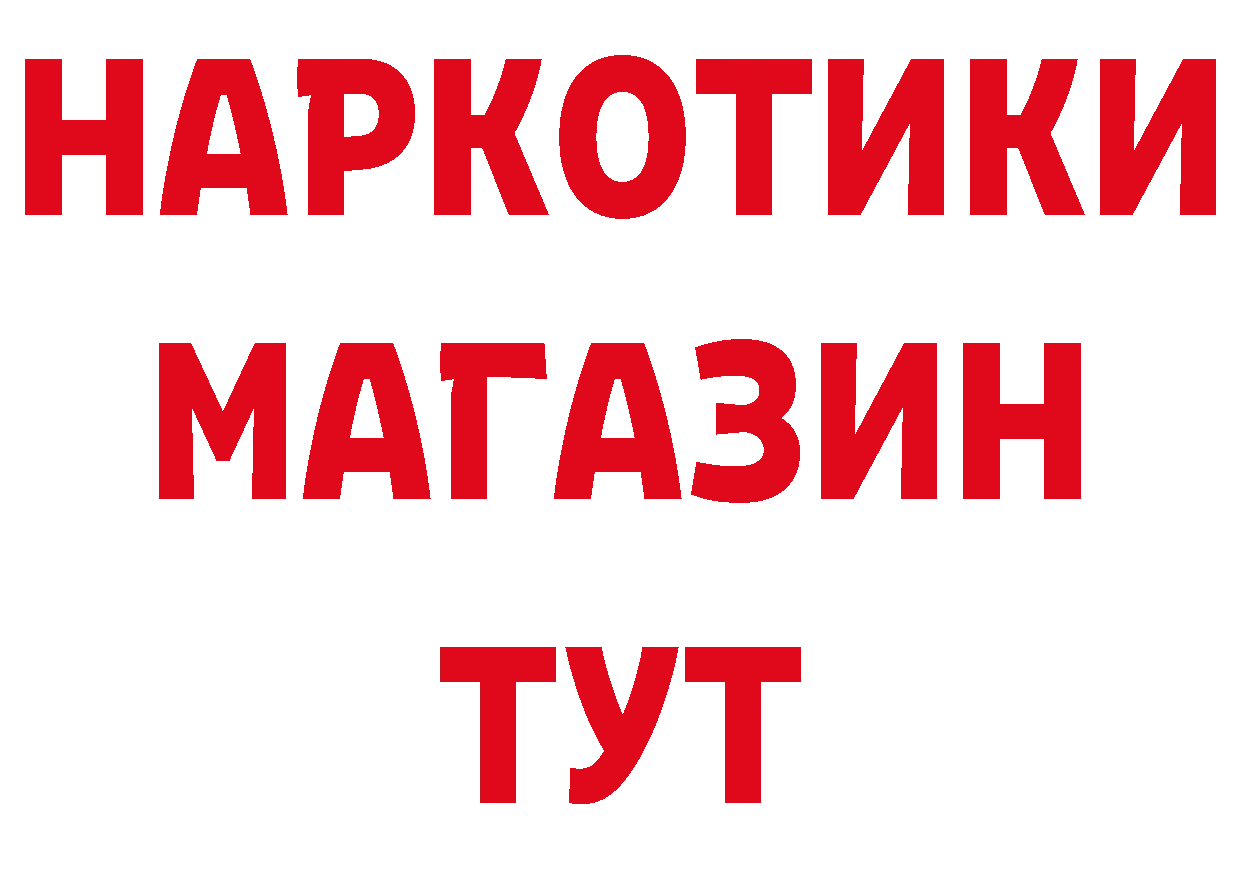 НАРКОТИКИ
МАГАЗИН
ТУТ